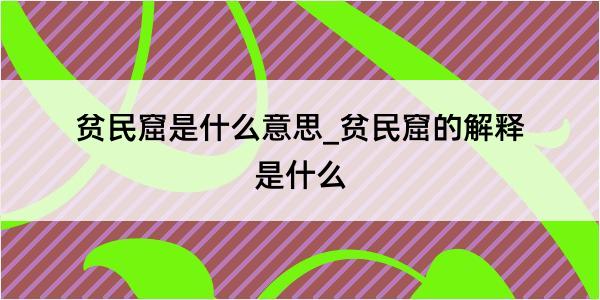 贫民窟是什么意思_贫民窟的解释是什么